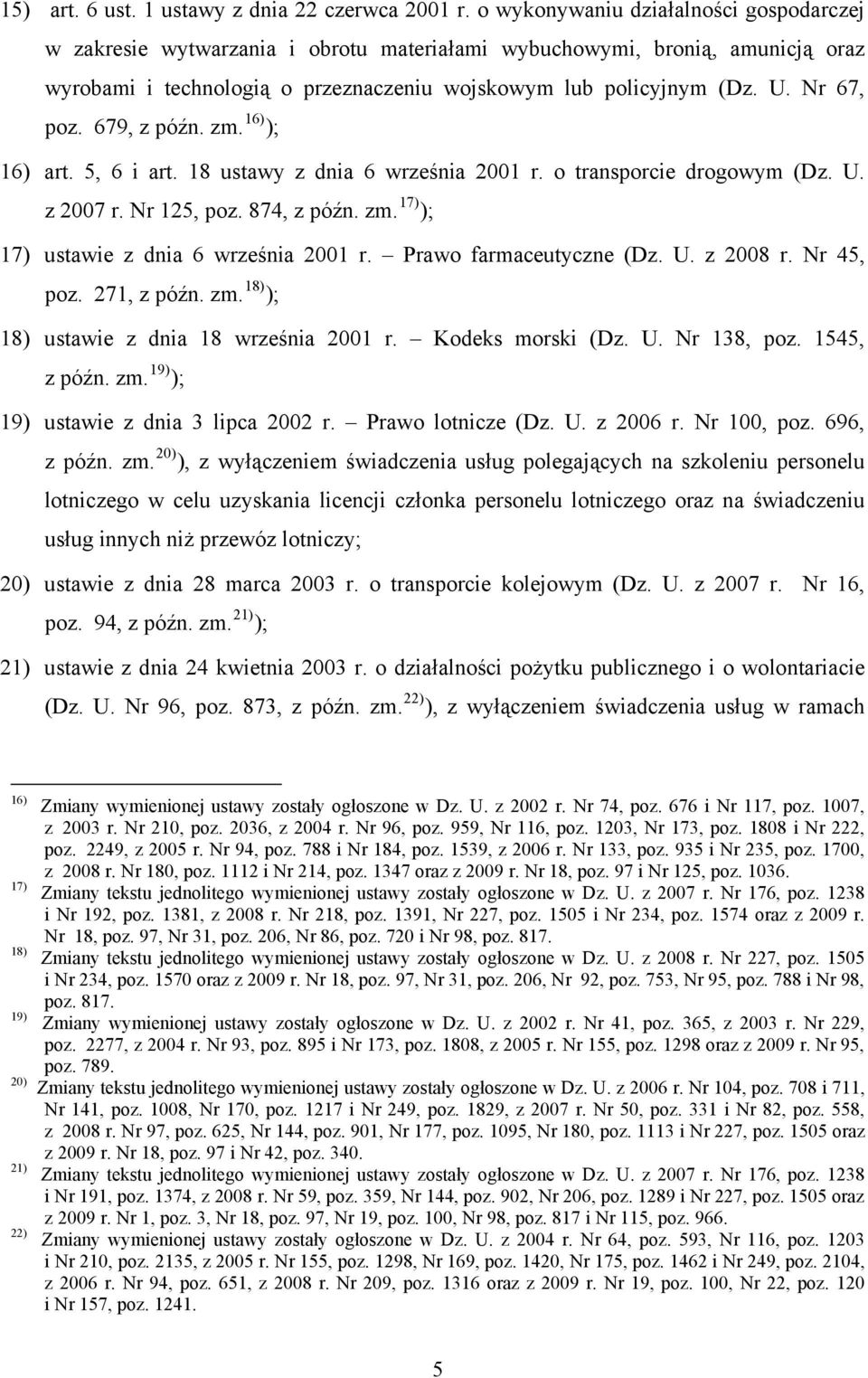 15) art. 6 ust. 1 ustawy z dnia 22 czerwca 2001 r. o wykonywaniu działalności gospodarczej w zakresie wytwarzania i obrotu materiałami wybuchowymi, bronią, amunicją oraz wyrobami i technologią o przeznaczeniu wojskowym lub policyjnym (Dz. U. Nr 67, poz. 679, z późn. zm.$^{16)}$);

16) art. 5, 6 i art. 18 ustawy z dnia 6 września 2001 r. o transporcie drogowym (Dz. U. z 2007 r. Nr 125, poz. 874, z późn. zm.$^{17)}$);

17) ustawie z dnia 6 września 2001 r. – Prawo farmaceutyczne (Dz. U. z 2008 r. Nr 45, poz. 271, z późn. zm.$^{18)}$);

18) ustawie z dnia 18 września 2001 r. – Kodeks morski (Dz. U. Nr 138, poz. 1545, z późn. zm.$^{19)}$);

19) ustawie z dnia 3 lipca 2002 r. – Prawo lotnicze (Dz. U. z 2006 r. Nr 100, poz. 696, z późn. zm.$^{20)}$), z wyłączeniem świadczenia usług polegających na szkoleniu personelu lotniczego w celu uzyskania licencji członka personelu lotniczego oraz na świadczeniu usług innych niż przewóz lotniczy;

20) ustawie z dnia 28 marca 2003 r. o transporcie kolejowym (Dz. U. z 2007 r. Nr 16, poz. 94, z późn. zm.$^{21)}$);

21) ustawie z dnia 24 kwietnia 2003 r. o działalności pożytku publicznego i o wolontariacie (Dz. U. Nr 96, poz. 873, z późn. zm.$^{22)}$), z wyłączeniem świadczenia usług w ramach

$^{16)}$ Zmiany wymienionej ustawy zostały ogłoszone w Dz. U. z 2002 r. Nr 74, poz. 676 i Nr 117, poz. 1007, z 2003 r. Nr 210, poz. 2036, z 2004 r. Nr 96, poz. 959, Nr 116, poz. 1203, Nr 173, poz. 1808 i Nr 222, poz. 2249, z 2005 r. Nr 94, poz. 788 i Nr 184, poz. 1539, z 2006 r. Nr 133, poz. 935 i Nr 235, poz. 1700, z 2008 r. Nr 180, poz. 1112 i Nr 214, poz. 1347 oraz z 2009 r. Nr 18, poz. 97 i Nr 125, poz. 1036.
$^{17)}$ Zmiany tekstu jednolitego wymienionej ustawy zostały ogłoszone w Dz. U. z 2007 r. Nr 176, poz. 1238 i Nr 192, poz. 1381, z 2008 r. Nr 218, poz. 1391, Nr 227, poz. 1505 i Nr 234, poz. 1574 oraz z 2009 r. Nr 18, poz. 97, Nr 31, poz. 206, Nr 86, poz. 720 i Nr 98, poz. 817.
$^{18)}$ Zmiany tekstu jednolitego wymienionej ustawy zostały ogłoszone w Dz. U. z 2008 r. Nr 227, poz. 1505 i Nr 234, poz. 1570 oraz z 2009 r. Nr 18, poz. 97, Nr 31, poz. 206, Nr 92, poz. 753, Nr 95, poz. 788 i Nr 98, poz. 817.
$^{19)}$ Zmiany wymienionej ustawy zostały ogłoszone w Dz. U. z 2002 r. Nr 41, poz. 365, z 2003 r. Nr 229, poz. 2277, z 2004 r. Nr 93, poz. 895 i Nr 173, poz. 1808, z 2005 r. Nr 155, poz. 1298 oraz z 2009 r. Nr 95, poz. 789.
$^{20)}$ Zmiany tekstu jednolitego wymienionej ustawy zostały ogłoszone w Dz. U. z 2006 r. Nr 104, poz. 708 i 711, Nr 141, poz. 1008, Nr 170, poz. 1217 i Nr 249, poz. 1829, z 2007 r. Nr 50, poz. 331 i Nr 82, poz. 558, z 2008 r. Nr 97, poz. 625, Nr 144, poz. 901, Nr 177, poz. 1095, Nr 180, poz. 1113 i Nr 227, poz. 1505 oraz z 2009 r. Nr 18, poz. 97 i Nr 42, poz. 340.
$^{21)}$ Zmiany tekstu jednolitego wymienionej ustawy zostały ogłoszone w Dz. U. z 2007 r. Nr 176, poz. 1238 i Nr 191, poz. 1374, z 2008 r. Nr 59, poz. 359, Nr 144, poz. 902, Nr 206, poz. 1289 i Nr 227, poz. 1505 oraz z 2009 r. Nr 1, poz. 3, Nr 18, poz. 97, Nr 19, poz. 100, Nr 98, poz. 817 i Nr 115, poz. 966.
$^{22)}$ Zmiany wymienionej ustawy zostały ogłoszone w Dz. U. z 2004 r. Nr 64, poz. 593, Nr 116, poz. 1203 i Nr 210, poz. 2135, z 2005 r. Nr 155, poz. 1298, Nr 169, poz. 1420, Nr 175, poz. 1462 i Nr 249, poz. 2104, z 2006 r. Nr 94, poz. 651, z 2008 r. Nr 209, poz. 1316 oraz z 2009 r. Nr 19, poz. 100, Nr 22, poz. 120 i Nr 157, poz. 1241.

5